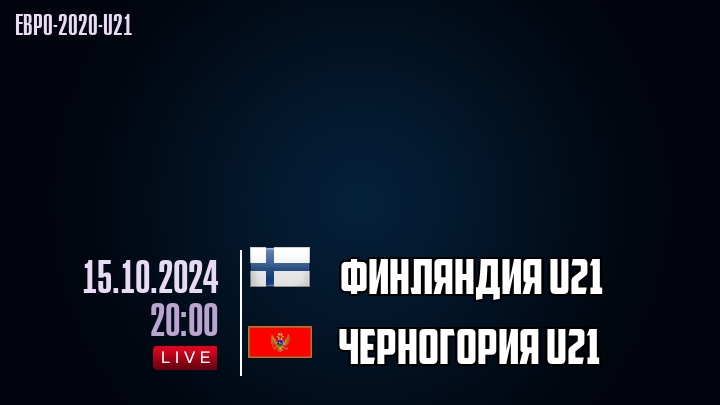 ЕВРО-2020-U21

15.10.2024
20:00
LIVE

ФИНЛЯНДИЯ U21

ЧЕРНОГОРИЯ U21